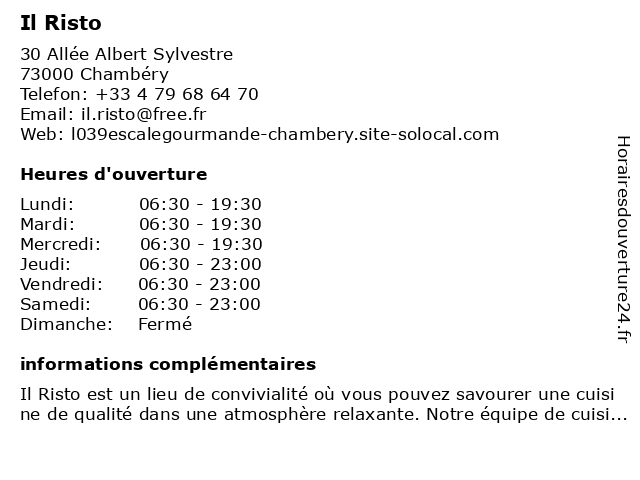 Il Risto

30 Allée Albert Sylvestre
73000 Chambéry
Telefon: +33 4 79 68 64 70
Email: il.risto@free.fr
Web: l039escalegourmande-chambery.site-solocal.com

Heures d'ouverture

| Lundi: | 06:30 - 19:30 |
|---|---|
| Mardi: | 06:30 - 19:30 |
| Mercredi: | 06:30 - 19:30 |
| Jeudi: | 06:30 - 23:00 |
| Vendredi: | 06:30 - 23:00 |
| Samedi: | 06:30 - 23:00 |
| Dimanche: | Fermé |

informations complémentaires

Il Risto est un lieu de convivialité où vous pouvez savourer une cuisi ne de qualité dans une atmosphère relaxante. Notre équipe de cuisi...

Horairesdouverture24.fr